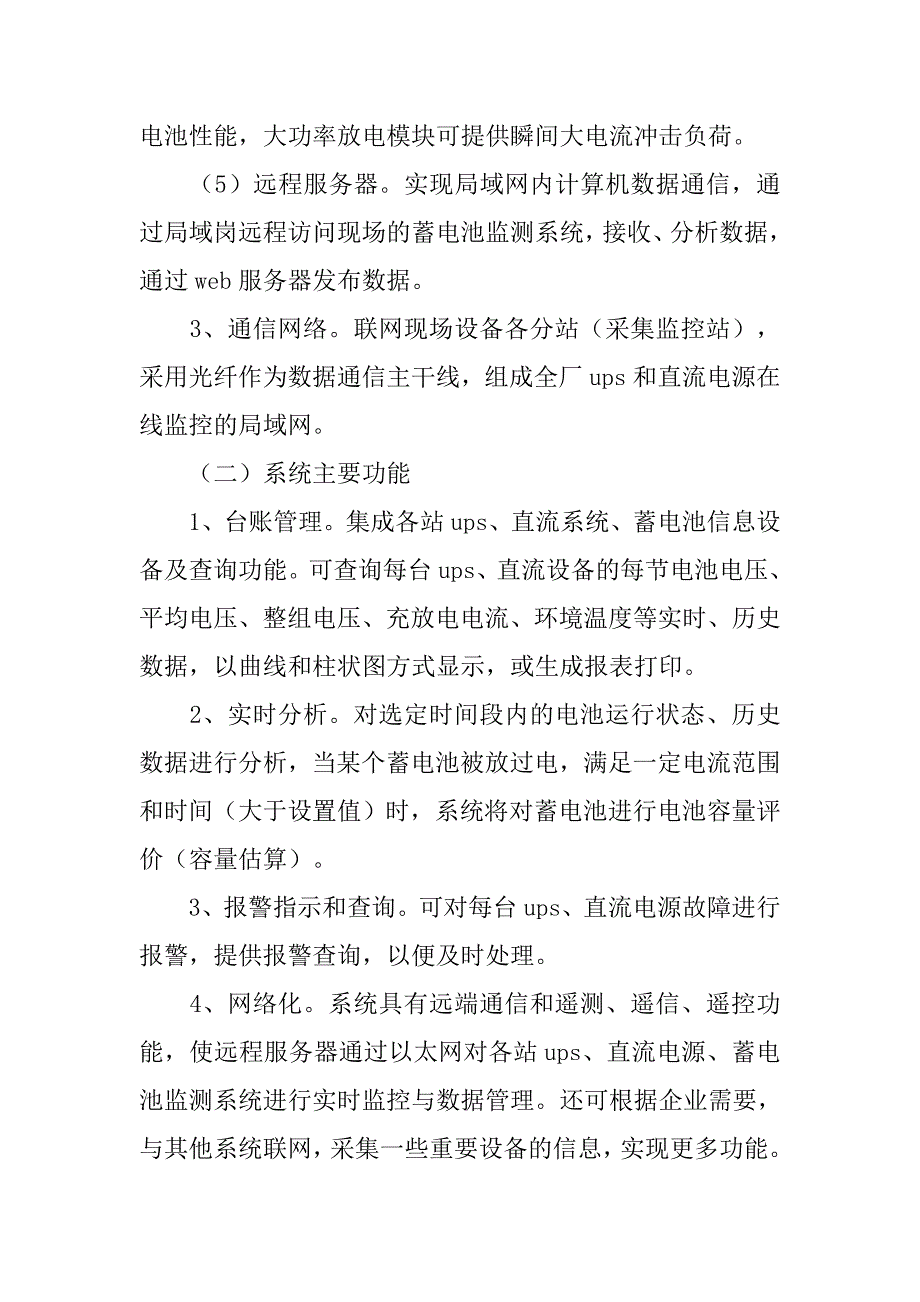 电池性能，大功率放电模块可提供瞬间大电流冲击负荷。

（5）远程服务器。实现局域网内计算机数据通信，通过局域岗远程访问现场的蓄电池监测系统，接收、分析数据，通过 web 服务器发布数据。

3、通信网络。联网现场设备各分站（采集监控站），采用光纤作为数据通信主干线，组成全厂 ups 和直流电源在线监控的局域网。

（二）系统主要功能

1、台账管理。集成各站 ups、直流系统、蓄电池信息设备及查询功能。可查询每台 ups、直流设备的每节电池电压、平均电压、整组电压、充放电电流、环境温度等实时、历史数据，以曲线和柱状图方式显示，或生成报表打印。

2、实时分析。对选定时间段内的电池运行状态、历史数据进行分析，当某个蓄电池被放过电，满足一定电流范围和时间（大于设置值）时，系统将对蓄电池进行电池容量评价（容量估算）。

3、报警指示和查询。可对每台 ups、直流电源故障进行报警，提供报警查询，以便及时处理。

4、网络化。系统具有远端通信和遥测、遥信、遥控功能，使远程服务器通过以太网对各站 ups、直流电源、蓄电池监测系统进行实时监控与数据管理。还可根据企业需要，与其他系统联网，采集一些重要设备的信息，实现更多功能。